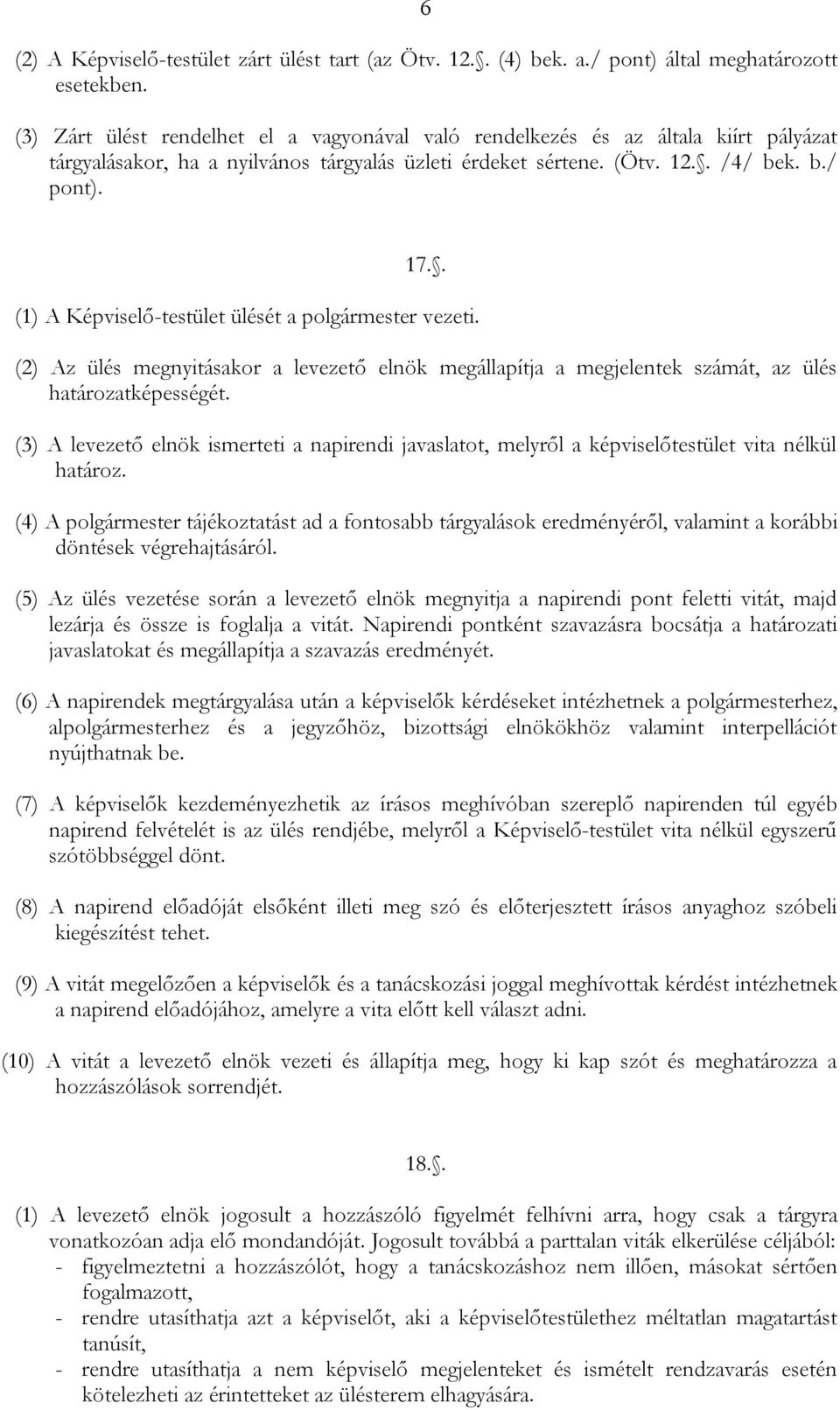 6

(2) A Képviselő-testület zárt ülést tart (az Ötv. 12.. (4) bek. a./ pont) által meghatározott esetekben.

(3) Zárt ülést rendelhet el a vagyonával való rendelkezés és az általa kiírt pályázat tárgyalásakor, ha a nyilvános tárgyalás üzleti érdeket sértene. (Ötv. 12.. /4/ bek. b./ pont).

17..

(1) A Képviselő-testület ülését a polgármester vezeti.

(2) Az ülés megnyitásakor a levezető elnök megállapítja a megjelentek számát, az ülés határozatképességét.

(3) A levezető elnök ismerteti a napirendi javaslatot, melyről a képviselőtestület vita nélkül határoz.

(4) A polgármester tájékoztatást ad a fontosabb tárgyalások eredményéről, valamint a korábbi döntések végrehajtásáról.

(5) Az ülés vezetése során a levezető elnök megnyitja a napirendi pont feletti vitát, majd lezárja és össze is foglalja a vitát. Napirendi pontként szavazásra bocsátja a határozati javaslatokat és megállapítja a szavazás eredményét.

(6) A napirendek megtárgyalása után a képviselők kérdéseket intézhetnek a polgármesterhez, alpolgármesterhez és a jegyzőhöz, bizottsági elnökökhöz valamint interpellációt nyújthatnak be.

(7) A képviselők kezdeményezhetik az írásos meghívóban szereplő napirenden túl egyéb napirend felvételét is az ülés rendjébe, melyről a Képviselő-testület vita nélkül egyszerű szótöbbséggel dönt.

(8) A napirend előadóját elsőként illeti meg szó és előterjesztett írásos anyaghoz szóbeli kiegészítést tehet.

(9) A vitát megelőzően a képviselők és a tanácskozási joggal meghívottak kérdést intézhetnek a napirend előadójához, amelyre a vita előtt kell választ adni.

(10) A vitát a levezető elnök vezeti és állapítja meg, hogy ki kap szót és meghatározza a hozzászólások sorrendjét.

18..

(1) A levezető elnök jogosult a hozzászóló figyelmét felhívni arra, hogy csak a tárgyra vonatkozóan adja elő mondandóját. Jogosult továbbá a parttalan viták elkerülése céljából:
- figyelmeztetni a hozzászólót, hogy a tanácskozáshoz nem illően, másokat sértően fogalmazott,
- rendre utasíthatja azt a képviselőt, aki a képviselőtestülethez méltatlan magatartást tanúsít,
- rendre utasíthatja a nem képviselő megjelenteket és ismételt rendzavarás esetén kötelezheti az érintetteket az ülésterem elhagyására.